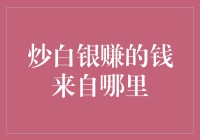 炒白银赚的钱
来自哪里